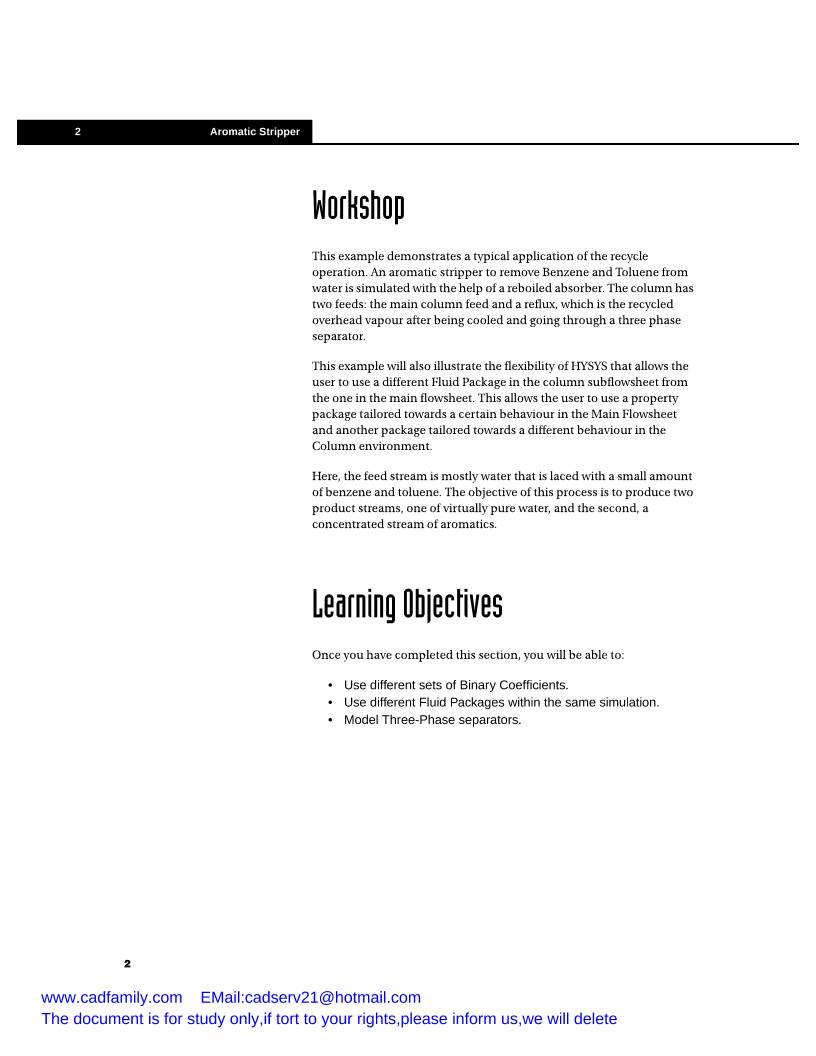 2 Aromatic Stripper

Workshop

This example demonstrates a typical application of the recycle operation. An aromatic stripper to remove Benzene and Toluene from water is simulated with the help of a reboiled absorber. The column has two feeds: the main column feed and a reflux, which is the recycled overhead vapour after being cooled and going through a three phase separator.

This example will also illustrate the flexibility of HYSYS that allows the user to use a different Fluid Package in the column subflowsheet from the one in the main flowsheet. This allows the user to use a property package tailored towards a certain behaviour in the Main Flowsheet and another package tailored towards a different behaviour in the Column environment.

Here, the feed stream is mostly water that is laced with a small amount of benzene and toluene. The objective of this process is to produce two product streams, one of virtually pure water, and the second, a concentrated stream of aromatics.

Learning Objectives

Once you have completed this section, you will be able to:

• Use different sets of Binary Coefficients.
• Use different Fluid Packages within the same simulation.
• Model Three-Phase separators.

2

www.cadfamily.com EMail:cadserv21@hotmail.com
The document is for study only,if tort to your rights,please inform us,we will delete